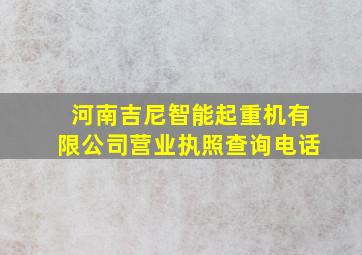 河南吉尼智能起重机有限公司营业执照查询电话